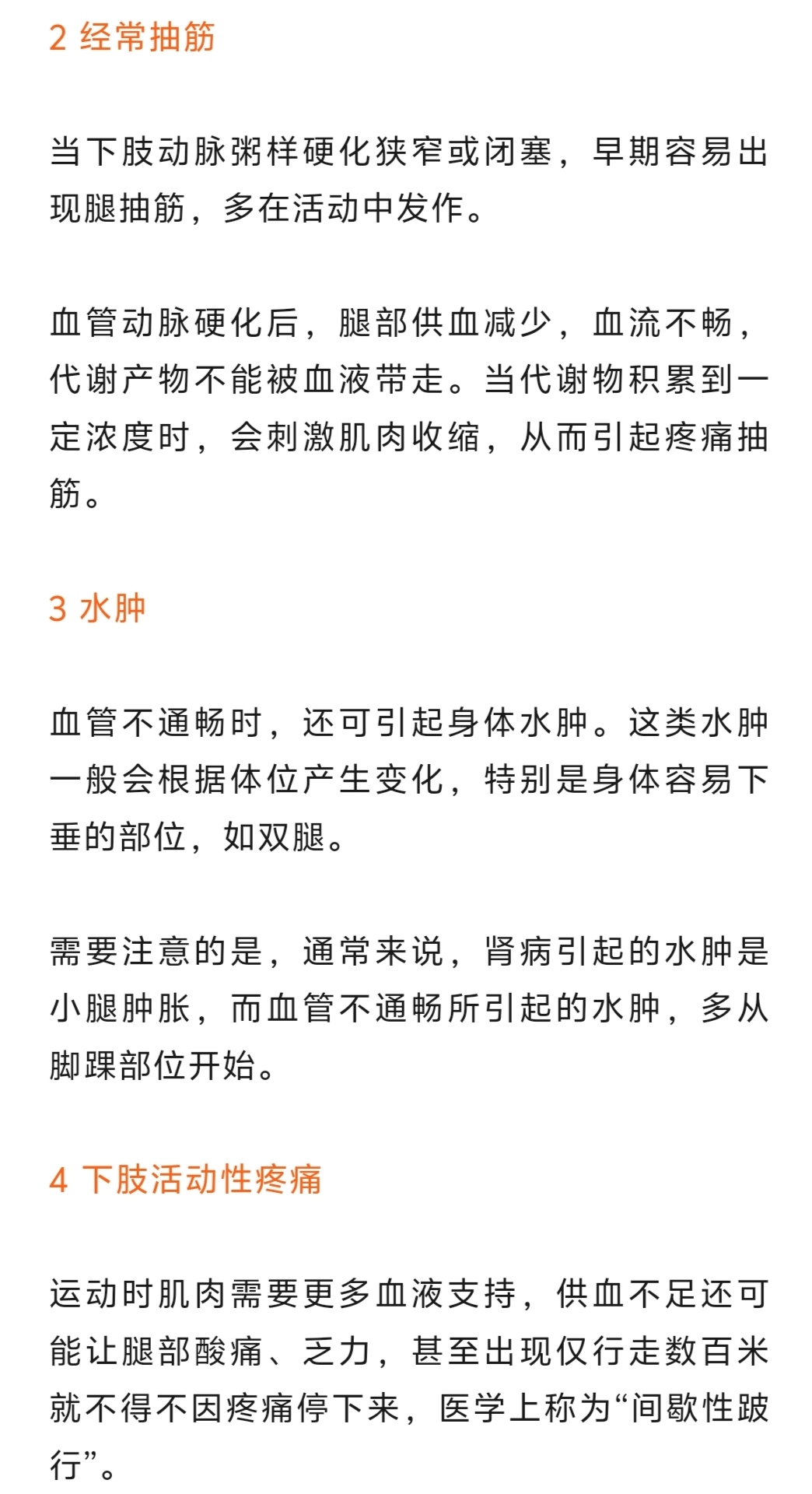 2 经常抽筋

当下肢动脉粥样硬化狭窄或闭塞，早期容易出现腿抽筋，多在活动中发作。

血管动脉硬化后，腿部供血减少，血流不畅，代谢产物不能被血液带走。当代谢物积累到一定浓度时，会刺激肌肉收缩，从而引起疼痛抽筋。

3 水肿

血管不通畅时，还可引起身体水肿。这类水肿一般会根据体位产生变化，特别是身体容易下垂的部位，如双腿。

需要注意的是，通常来说，肾病引起的水肿是小腿肿胀，而血管不通畅所引起的水肿，多从脚踝部位开始。

4 下肢活动性疼痛

运动时肌肉需要更多血液支持，供血不足还可能让腿部酸痛、乏力，甚至出现仅行走数百米就不得不因疼痛停下来，医学上称为“间歇性跛行”。